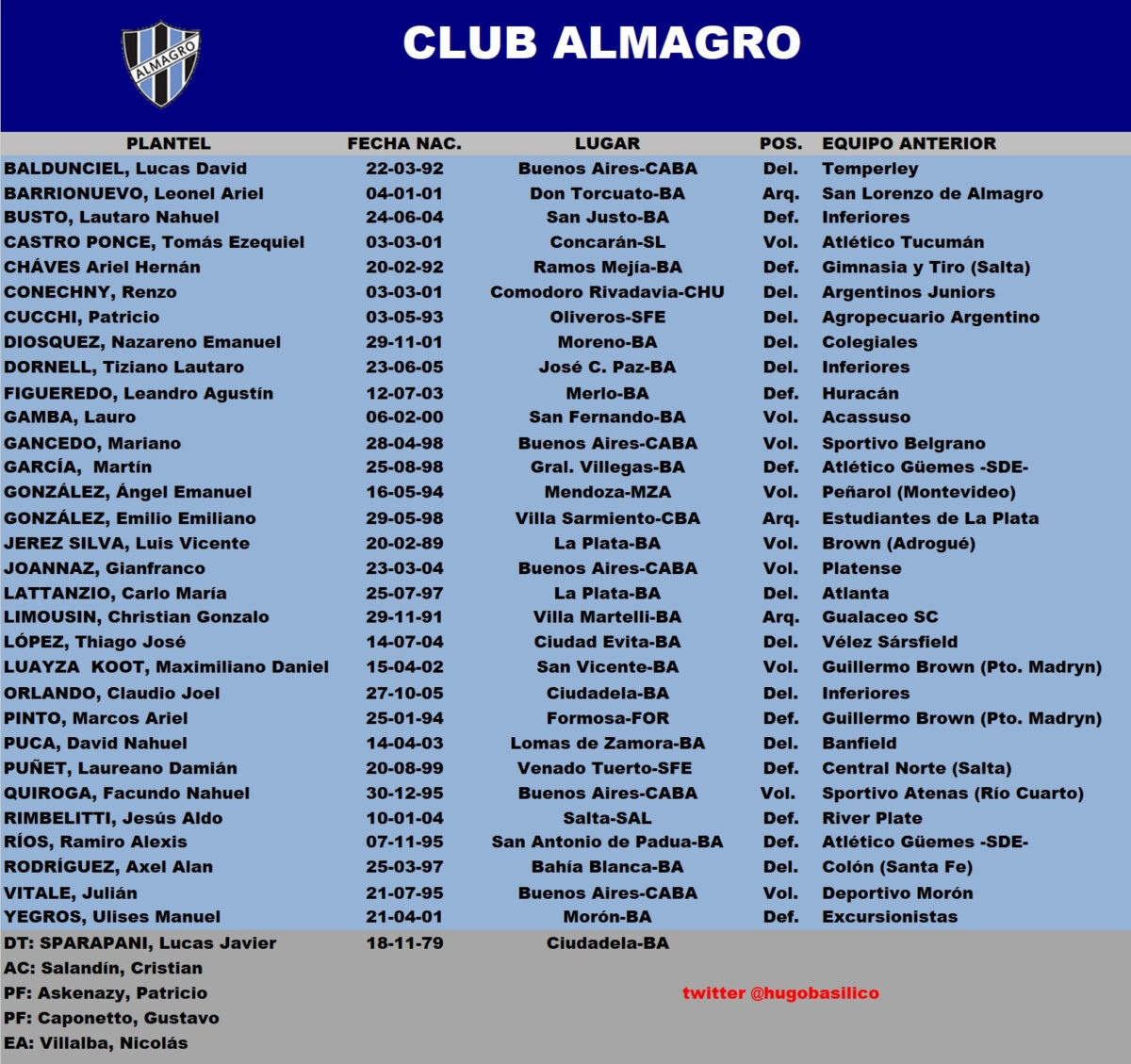 ALMAGRO

CLUB ALMAGRO

| PLANTEL | FECHA NAC. | LUGAR | POS. | EQUIPO ANTERIOR |
|---|---|---|---|---|
| BALDUNCIEL, Lucas David | 22-03-92 | Buenos Aires-CABA | Del. | Temperley |
| BARRIONUEVO, Leonel Ariel | 04-01-01 | Don Torcuato-BA | Arq. | San Lorenzo de Almagro |
| BUSTO, Lautaro Nahuel | 24-06-04 | San Justo-BA | Def. | Inferiores |
| CASTRO PONCE, Tomás Ezequiel | 03-03-01 | Concarán-SL | Vol. | Atlético Tucumán |
| CHÁVES Ariel Hernán | 20-02-92 | Ramos Mejía-BA | Def. | Gimnasia y Tiro (Salta) |
| CONECHNY, Renzo | 03-03-01 | Comodoro Rivadavia-CHU | Del. | Argentinos Juniors |
| CUCCHI, Patricio | 03-05-93 | Oliveros-SFE | Del. | Agropecuario Argentino |
| DIOSQUEZ, Nazareno Emanuel | 29-11-01 | Moreno-BA | Del. | Colegiales |
| DORNELL, Tiziano Lautaro | 23-06-05 | José C. Paz-BA | Del. | Inferiores |
| FIGUEREDO, Leandro Agustín | 12-07-03 | Merlo-BA | Def. | Huracán |
| GAMBA, Lauro | 06-02-00 | San Fernando-BA | Vol. | Acassuso |
| GANCEDO, Mariano | 28-04-98 | Buenos Aires-CABA | Vol. | Sportivo Belgrano |
| GARCÍA, Martín | 25-08-98 | Gral. Villegas-BA | Def. | Atlético Güemes -SDE- |
| GONZÁLEZ, Ángel Emanuel | 16-05-94 | Mendoza-MZA | Vol. | Peñarol (Montevideo) |
| GONZÁLEZ, Emilio Emiliano | 29-05-98 | Villa Sarmiento-CBA | Arq. | Estudiantes de La Plata |
| JEREZ SILVA, Luis Vicente | 20-02-89 | La Plata-BA | Vol. | Brown (Adrogué) |
| JOANNAZ, Gianfranco | 23-03-04 | Buenos Aires-CABA | Vol. | Platense |
| LATTANZIO, Carlo María | 25-07-97 | La Plata-BA | Del. | Atlanta |
| LIMOUSIN, Christian Gonzalo | 29-11-91 | Villa Martelli-BA | Arq. | Gualaceo SC |
| LÓPEZ, Thiago José | 14-07-04 | Ciudad Evita-BA | Del. | Vélez Sársfield |
| LUAYZA KOOT, Maximiliano Daniel | 15-04-02 | San Vicente-BA | Vol. | Guillermo Brown (Pto. Madryn) |
| ORLANDO, Claudio Joel | 27-10-05 | Ciudadela-BA | Del. | Inferiores |
| PINTO, Marcos Ariel | 25-01-94 | Formosa-FOR | Def. | Guillermo Brown (Pto. Madryn) |
| PUCA, David Nahuel | 14-04-03 | Lomas de Zamora-BA | Del. | Banfield |
| PUÑET, Laureano Damián | 20-08-99 | Venado Tuerto-SFE | Def. | Central Norte (Salta) |
| QUIROGA, Facundo Nahuel | 30-12-95 | Buenos Aires-CABA | Vol. | Sportivo Atenas (Río Cuarto) |
| RIMBELITTI, Jesús Aldo | 10-01-04 | Salta-SAL | Def. | River Plate |
| RÍOS, Ramiro Alexis | 07-11-95 | San Antonio de Padua-BA | Def. | Atlético Güemes -SDE- |
| RODRÍGUEZ, Axel Alan | 25-03-97 | Bahía Blanca-BA | Del. | Colón (Santa Fe) |
| VITALE, Julián | 21-07-95 | Buenos Aires-CABA | Vol. | Deportivo Morón |
| YEGROS, Ulises Manuel | 21-04-01 | Morón-BA | Def. | Excursionistas |
| DT: SPARAPANI, Lucas Javier | 18-11-79 | Ciudadela-BA | | |

AC: Salandín, Cristian
PF: Askenazy, Patricio
PF: Caponetto, Gustavo
EA: Villalba, Nicolás

twitter @hugobasilico